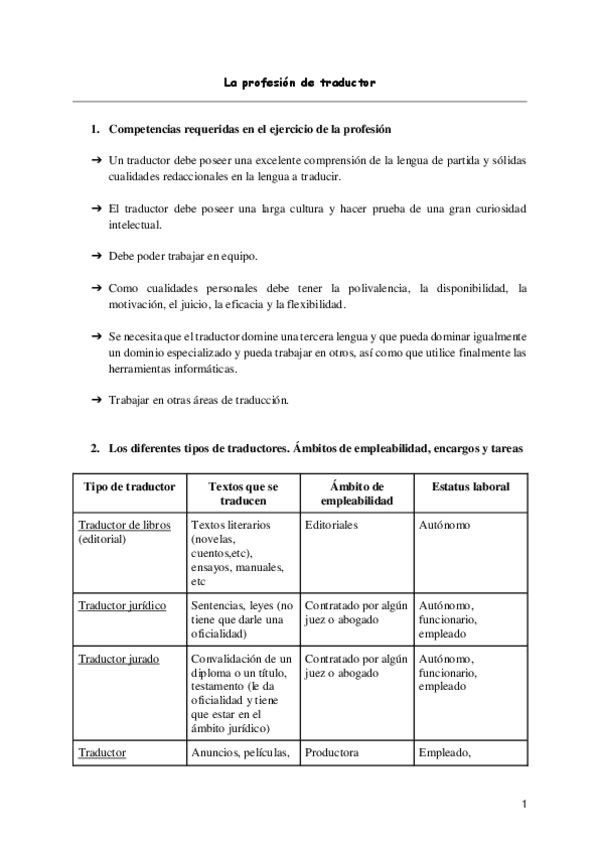 La profesión de traductor

1. Competencias requeridas en el ejercicio de la profesión

➔ Un traductor debe poseer una excelente comprensión de la lengua de partida y sólidas cualidades redaccionales en la lengua a traducir.

➔ El traductor debe poseer una larga cultura y hacer prueba de una gran curiosidad intelectual.

➔ Debe poder trabajar en equipo.

➔ Como cualidades personales debe tener la polivalencia, la disponibilidad, la motivación, el juicio, la eficacia y la flexibilidad.

➔ Se necesita que el traductor domine una tercera lengua y que pueda dominar igualmente un dominio especializado y pueda trabajar en otros, así como que utilice finalmente las herramientas informáticas.

➔ Trabajar en otras áreas de traducción.

2. Los diferentes tipos de traductores. Ámbitos de empleabilidad, encargos y tareas

| Tipo de traductor | Textos que se traducen | Ámbito de empleabilidad | Estatus laboral |
|---|---|---|---|
| Traductor de libros (editorial) | Textos literarios (novelas, cuentos,etc), ensayos, manuales, etc | Editoriales | Autónomo |
| Traductor jurídico | Sentencias, leyes (no tiene que darle una oficialidad) | Contratado por algún juez o abogado | Autónomo, funcionario, empleado |
| Traductor jurado | Convalidación de un diploma o un título, testamento (le da oficialidad y tiene que estar en el ámbito jurídico) | Contratado por algún juez o abogado | Autónomo, funcionario, empleado |
| Traductor | Anuncios, películas, | Productora | Empleado, |

1